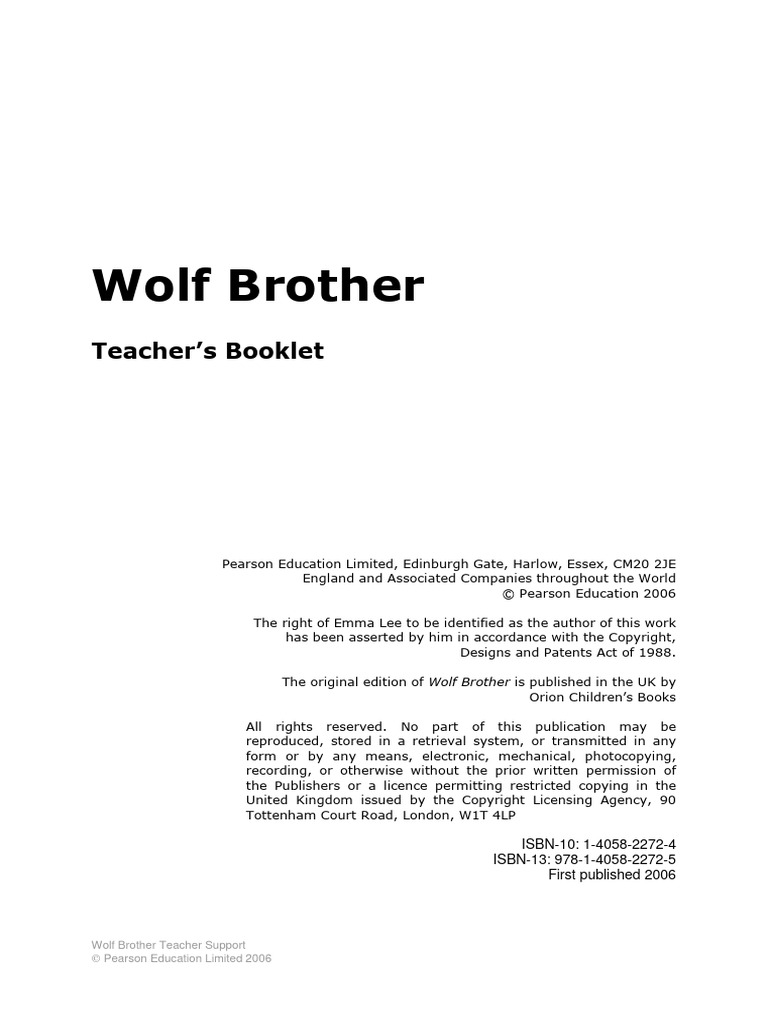 Wolf Brother

Teacher's Booklet

Pearson Education Limited, Edinburgh Gate, Harlow, Essex, CM20 2JE
England and Associated Companies throughout the World
© Pearson Education 2006

The right of Emma Lee to be identified as the author of this work has been asserted by him in accordance with the Copyright, Designs and Patents Act of 1988.

The original edition of Wolf Brother is published in the UK by Orion Children's Books

All rights reserved. No part of this publication may be reproduced, stored in a retrieval system, or transmitted in any form or by any means, electronic, mechanical, photocopying, recording, or otherwise without the prior written permission of the Publishers or a licence permitting restricted copying in the United Kingdom issued by the Copyright Licensing Agency, 90 Tottenham Court Road, London, W1T 4LP

ISBN-10: 1-4058-2272-4
ISBN-13: 978-1-4058-2272-5
First published 2006

Wolf Brother Teacher Support
© Pearson Education Limited 2006